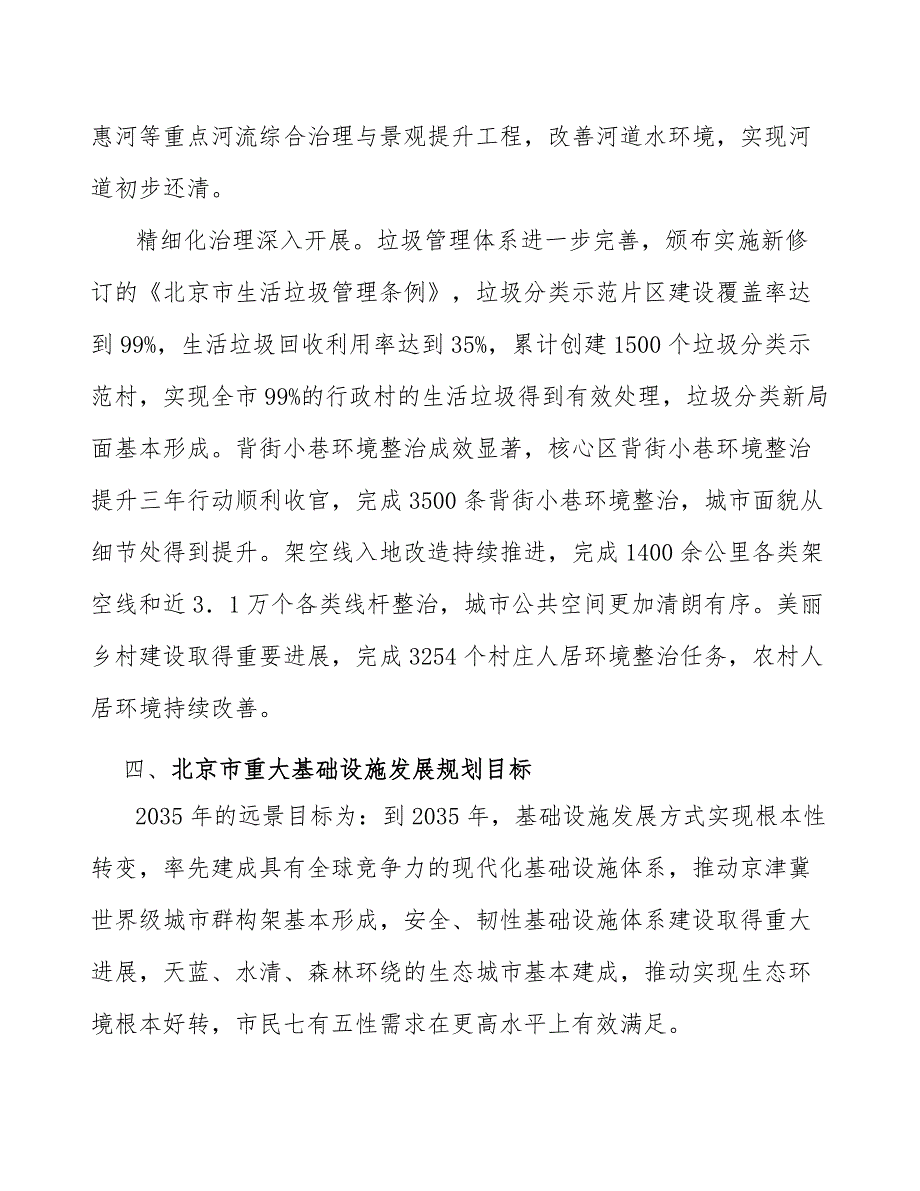 惠河等重点河流综合治理与景观提升工程，改善河道水环境，实现河道初步还清。

精细化治理深入开展。垃圾管理体系进一步完善，颁布实施新修订的《北京市生活垃圾管理条例》，垃圾分类示范片区建设覆盖率达到99%，生活垃圾回收利用率达到35%，累计创建1500个垃圾分类示范村，实现全市99%的行政村的生活垃圾得到有效处理，垃圾分类新局面基本形成。背街小巷环境整治成效显著，核心区背街小巷环境整治提升三年行动顺利收官，完成3500条背街小巷环境整治，城市面貌从细节处得到提升。架空线入地改造持续推进，完成1400余公里各类架空线和近3．1万个各类线杆整治，城市公共空间更加清朗有序。美丽乡村建设取得重要进展，完成3254个村庄人居环境整治任务，农村人居环境持续改善。

四、北京市重大基础设施发展规划目标

2035年的远景目标为：到2035年，基础设施发展方式实现根本性转变，率先建成具有全球竞争力的现代化基础设施体系，推动京津冀世界级城市群构架基本形成，安全、韧性基础设施体系建设取得重大进展，天蓝、水清、森林环绕的生态城市基本建成，推动实现生态环境根本好转，市民七有五性需求在更高水平上有效满足。